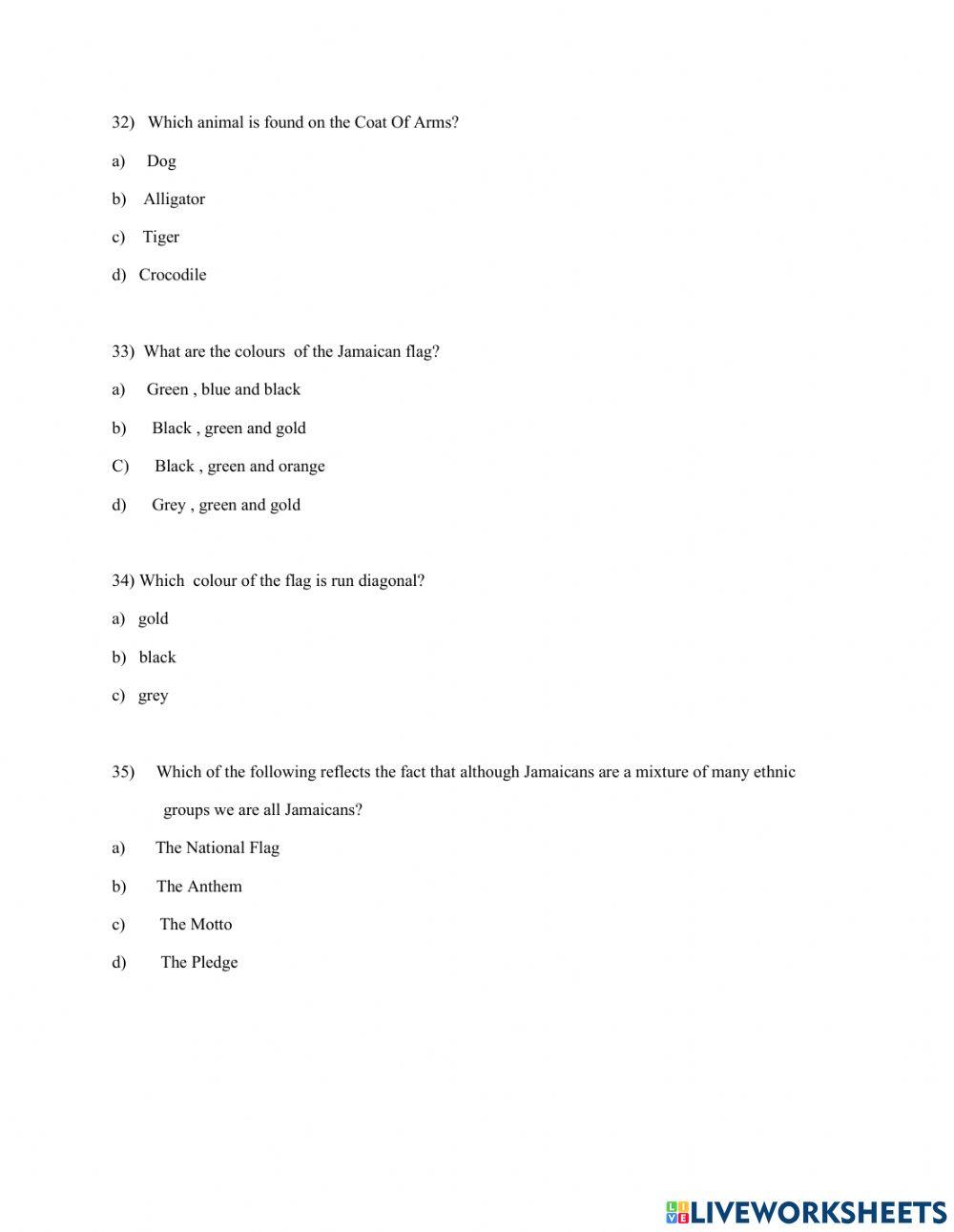 32) Which animal is found on the Coat Of Arms?

a) Dog

b) Alligator

c) Tiger

d) Crocodile

33) What are the colours of the Jamaican flag?

a) Green , blue and black

b) Black , green and gold

C) Black , green and orange

d) Grey , green and gold

34) Which colour of the flag is run diagonal?

a) gold

b) black

c) grey

35) Which of the following reflects the fact that although Jamaicans are a mixture of many ethnic groups we are all Jamaicans?

a) The National Flag

b) The Anthem

c) The Motto

d) The Pledge

LIVEWORKSHEETS